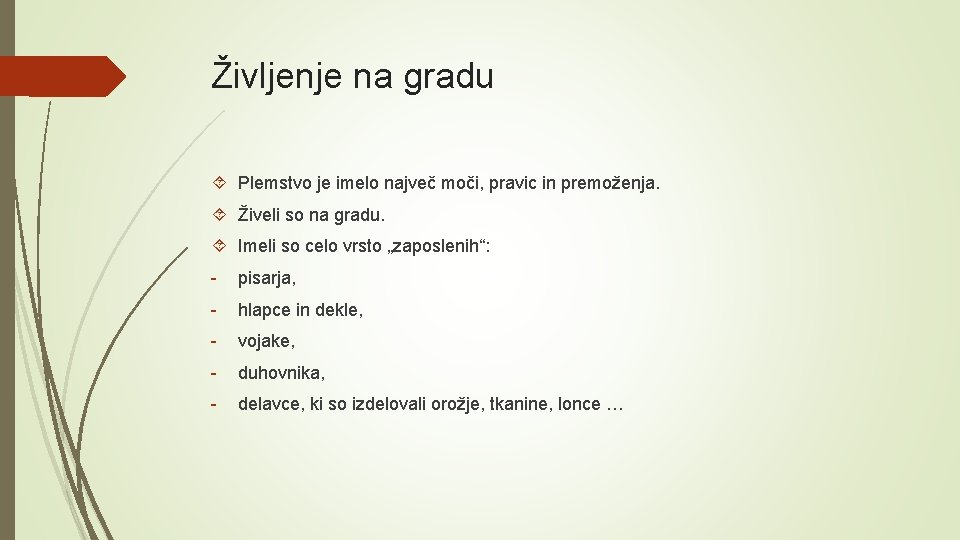 Življenje na gradu

Plemstvo je imelo največ moči, pravic in premoženja.

Živeli so na gradu.

Imeli so celo vrsto „zaposlenih“:

- pisarja,
- hlapce in dekle,
- vojake,
- duhovnika,
- delavce, ki so izdelovali orožje, tkanine, lonce …